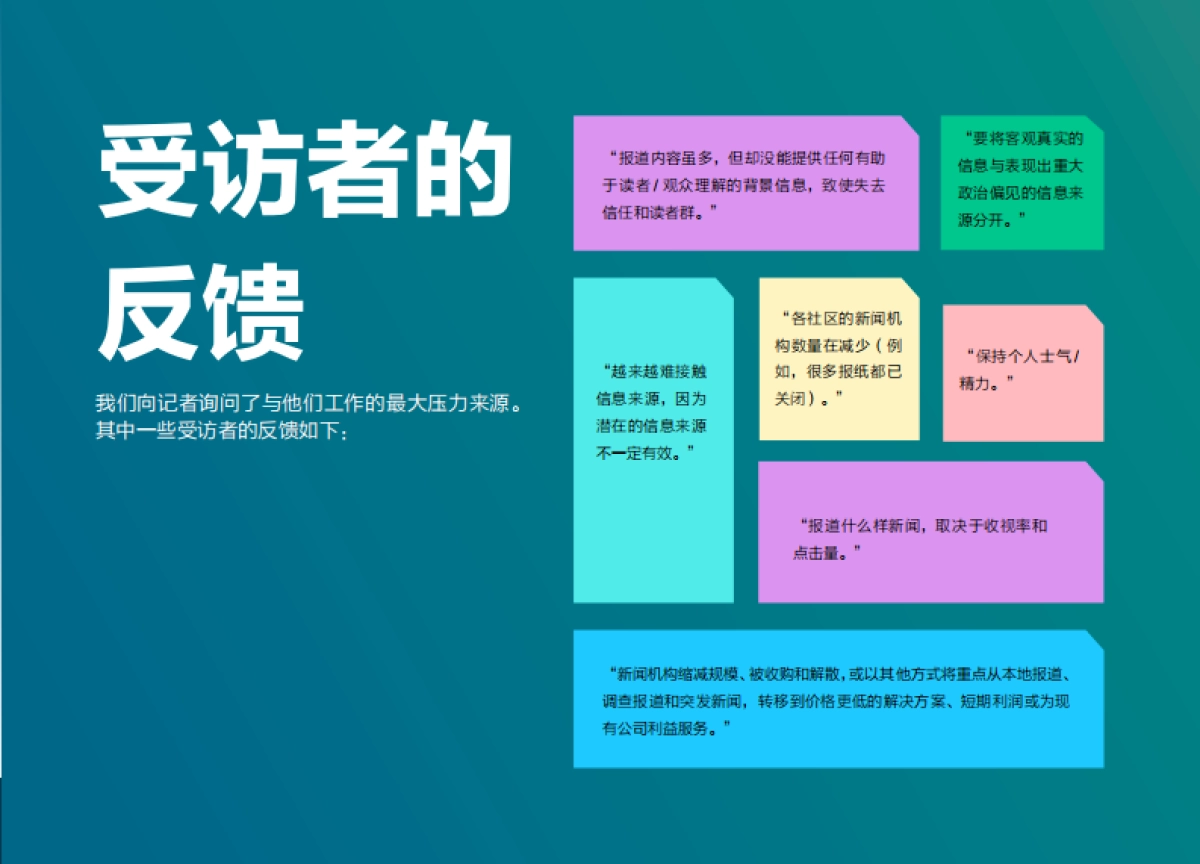 受访者的反馈

我们向记者询问了与他们工作的最大压力来源。其中一些受访者的反馈如下：

“报道内容虽多，但却没能提供任何有助于读者 / 观众理解的背景信息，致使失去信任和读者群。”

“要将客观真实的信息与表现出重大政治偏见的信息来源分开。”

“越来越难接触信息来源，因为潜在的信息来源不一定有效。”

“各社区的新闻机构数量在减少（例如，很多报纸都已关闭）。”

“保持个人士气 / 精力。”

“报道什么样新闻，取决于收视率和点击量。”

“新闻机构缩减规模、被收购和解散，或以其他方式将重点从本地报道、调查报道和突发新闻，转移到价格更低的解决方案、短期利润或为现有公司利益服务。”